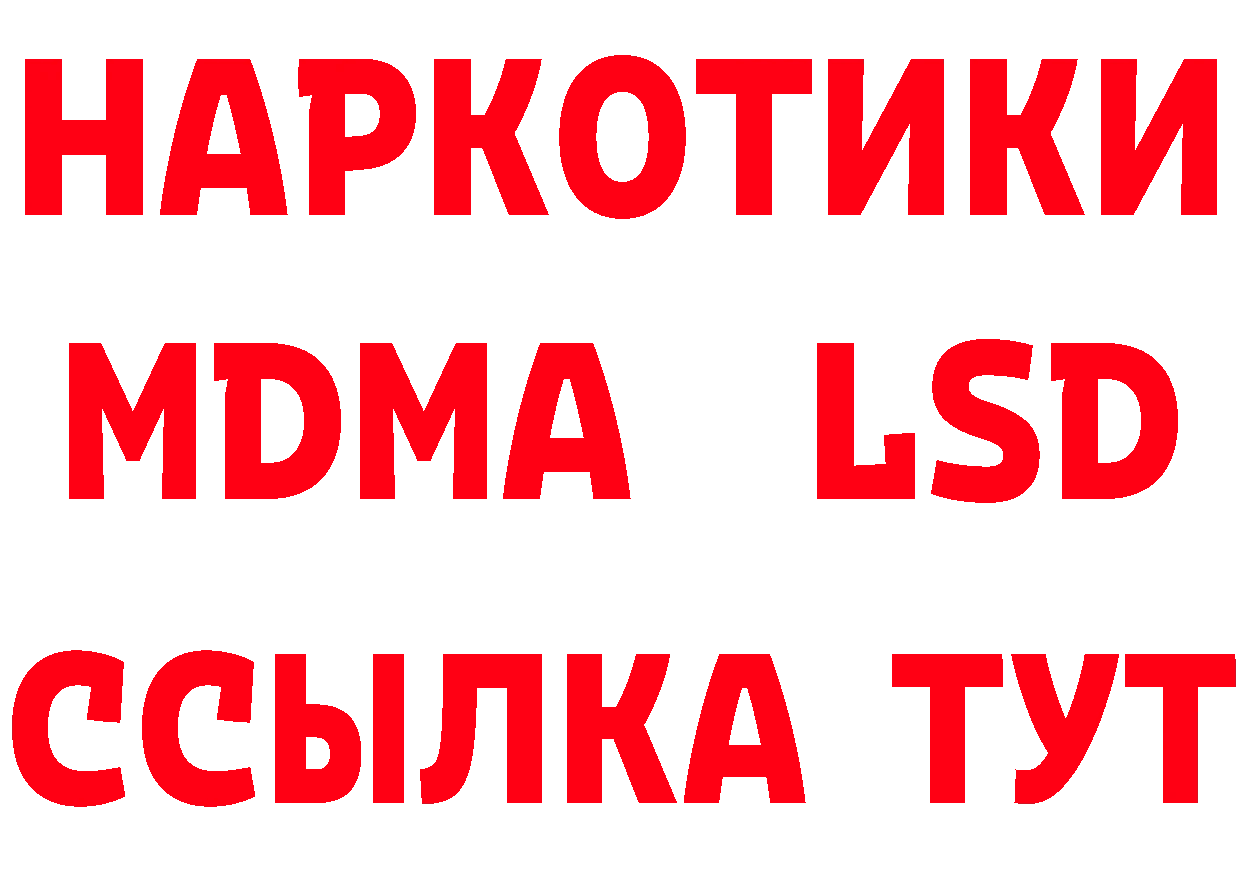 НАРКОТИКИ
MDMA LSD
ССЫЛКА ТУТ